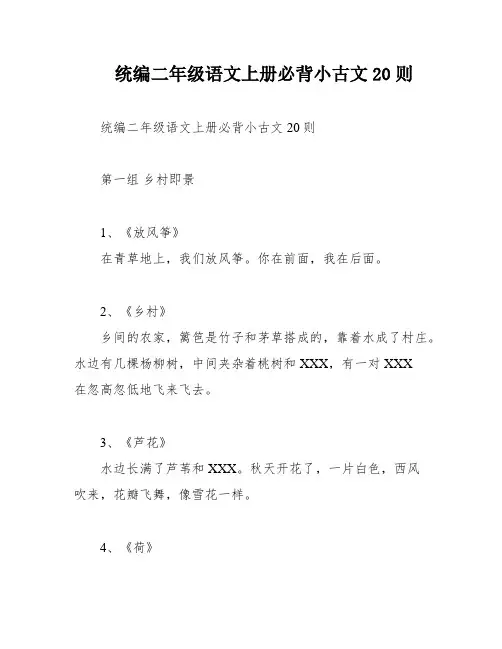 统编二年级语文上册必背小古文 20 则

统编二年级语文上册必背小古文 20 则

第一组 乡村即景

1、《放风筝》

在青草地上，我们放风筝。你在前面，我在后面。

2、《乡村》

乡间的农家，篱笆是竹子和茅草搭成的，靠着水成了村庄。水边有几棵杨柳树，中间夹杂着桃树和 XXX，有一对 XXX 在忽高忽低地飞来飞去。

3、《芦花》

水边长满了芦苇和 XXX。秋天开花了，一片白色，西风吹来，花瓣飞舞，像雪花一样。

4、《荷》